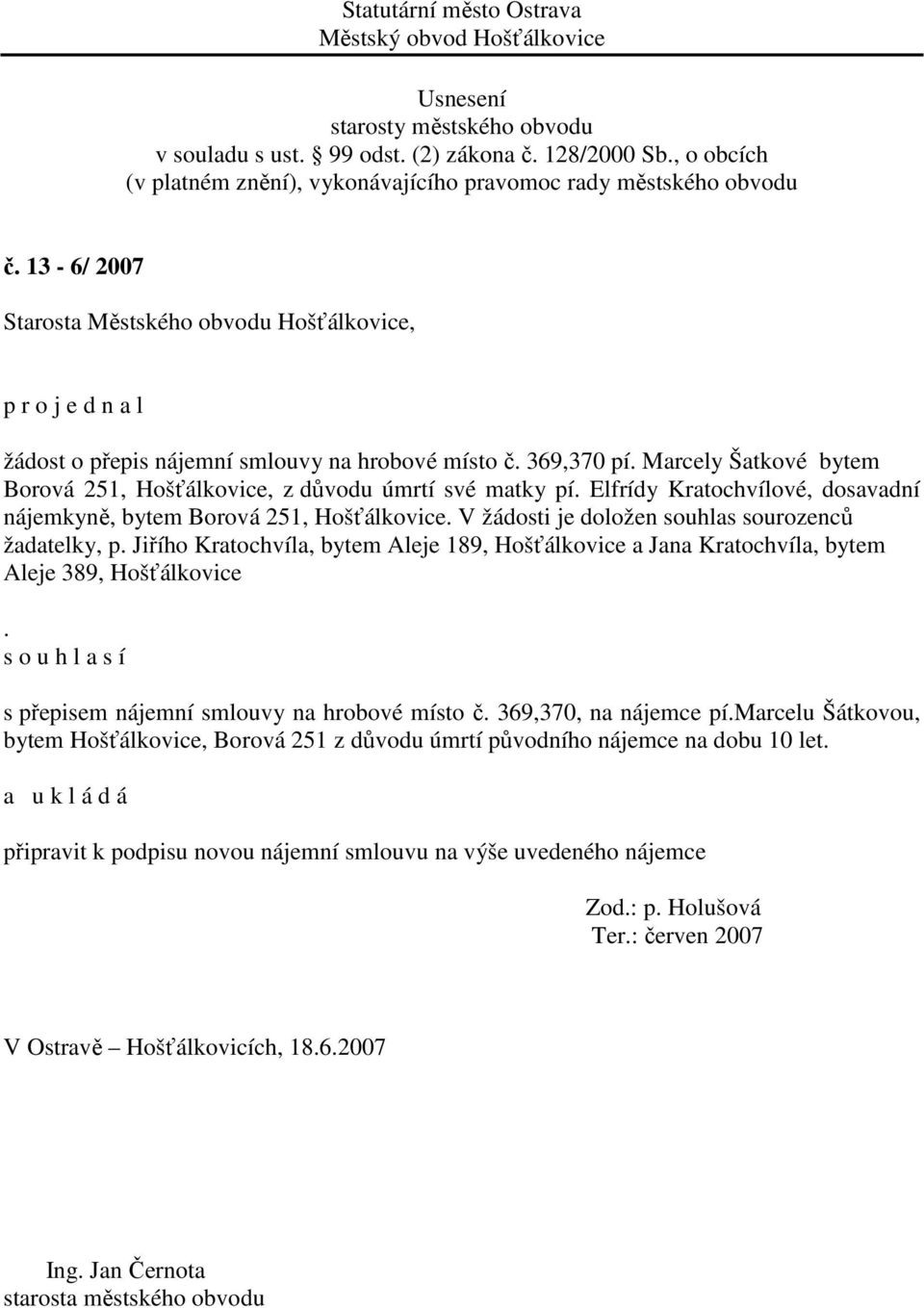 Statutární město Ostrava
Městský obvod Hošťálkovice

Usnesení
starosty městského obvodu
v souladu s ust. § 99 odst. (2) zákona č. 128/2000 Sb., o obcích
(v platném znění), vykonávajícího pravomoc rady městského obvodu

č. 13 - 6/ 2007

Starosta Městského obvodu Hošťálkovice,

p r o j e d n a l

žádost o přepis nájemní smlouvy na hrobové místo č. 369,370 pí. Marcely Šatkové bytem Borová 251, Hošťálkovice, z důvodu úmrtí své matky pí. Elfrídy Kratochvílové, dosavadní nájemkyně, bytem Borová 251, Hošťálkovice. V žádosti je doložen souhlas sourozenců žadatelky, p. Jiřího Kratochvíla, bytem Aleje 189, Hošťálkovice a Jana Kratochvíla, bytem Aleje 389, Hošťálkovice

.
s o u h l a s í

s přepisem nájemní smlouvy na hrobové místo č. 369,370, na nájemce pí.marcelu Šátkovou, bytem Hošťálkovice, Borová 251 z důvodu úmrtí původního nájemce na dobu 10 let.

a u k l á d á

připravit k podpisu novou nájemní smlouvu na výše uvedeného nájemce

Zod.: p. Holušová
Ter.: červen 2007

V Ostravě – Hošťálkovicích, 18.6.2007

Ing. Jan Černota
starosta městského obvodu